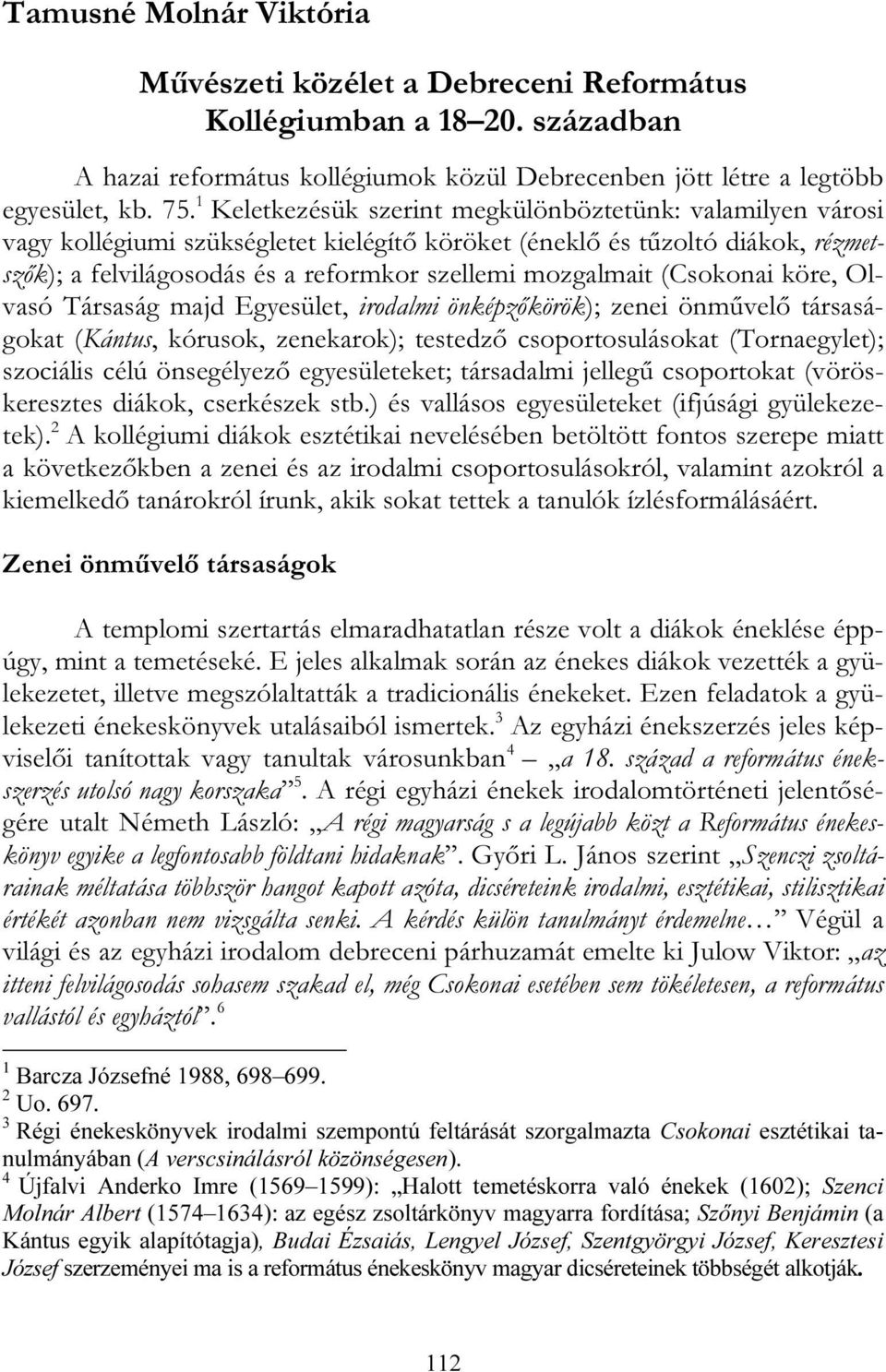 Tamusné Molnár Viktória

Művészeti közélet a Debreceni Református Kollégiumban a 18–20. században

A hazai református kollégiumok közül Debrecenben jött létre a legtöbb egyesület, kb. 75.$^1$ Keletkezésük szerint megkülönböztetünk: valamilyen városi vagy kollégiumi szükségletet kielégítő köröket (éneklő és tűzoltó diákok, rézmetszők); a felvilágosodás és a reformkor szellemi mozgalmait (Csokonai köre, Olvasó Társaság majd Egyesület, irodalmi önképzőkörök); zenei önművelő társaságokat (Kántus, kórusok, zenekarok); testedző csoportosulásokat (Tornaegylet); szociális célú önsegélyező egyesületeket; társadalmi jellegű csoportokat (vöröskeresztes diákok, cserkészek stb.) és vallásos egyesületeket (ifjúsági gyülekezetek).$^2$ A kollégiumi diákok esztétikai nevelésében betöltött fontos szerepe miatt a következőkben a zenei és az irodalmi csoportosulásokról, valamint azokról a kiemelkedő tanárokról írunk, akik sokat tettek a tanulók ízlésformálásáért.

Zenei önművelő társaságok

A templomi szertartás elmaradhatatlan része volt a diákok éneklése éppúgy, mint a temetéseké. E jeles alkalmak során az énekes diákok vezették a gyülekezetet, illetve megszólaltatták a tradicionális énekeket. Ezen feladatok a gyülekezeti énekeskönyvek utalásaiból ismertek.$^3$ Az egyházi énekszerzés jeles képviselői tanítottak vagy tanultak városunkban$^4$ – „a 18. század a református énekszerzés utolsó nagy korszaka”$^5$. A régi egyházi énekek irodalomtörténeti jelentőségére utalt Németh László: „A régi magyarság s a legújabb közt a Református énekeskönyv egyike a legfontosabb földtani hidaknak”. Győri L. János szerint „Szenczi zsoltárainak méltatása többször hangot kapott azóta, dicséreteink irodalmi, esztétikai, stilisztikai értékét azonban nem vizsgálta senki. A kérdés külön tanulmányt érdemelne…” Végül a világi és az egyházi irodalom debreceni párhuzamát emelte ki Julow Viktor: „az itteni felvilágosodás sohasem szakad el, még Csokonai esetében sem tökéletesen, a református vallástól és egyháztól”.$^6$

$^1$ Barcza Józsefné 1988, 698–699.
$^2$ Uo. 697.
$^3$ Régi énekeskönyvek irodalmi szempontú feltárását szorgalmazta Csokonai esztétikai tanulmányában (A verscsinálásról közönségesen).
$^4$ Újfalvi Anderko Imre (1569–1599): „Halott temetéskorra való énekek (1602); Szenci Molnár Albert (1574–1634): az egész zsoltárkönyv magyarra fordítása; Szőnyi Benjámin (a Kántus egyik alapítótagja), Budai Ézsaiás, Lengyel József, Szentgyörgyi József, Keresztesi József szerzeményei ma is a református énekeskönyv magyar dicséreteinek többségét alkotják.

112